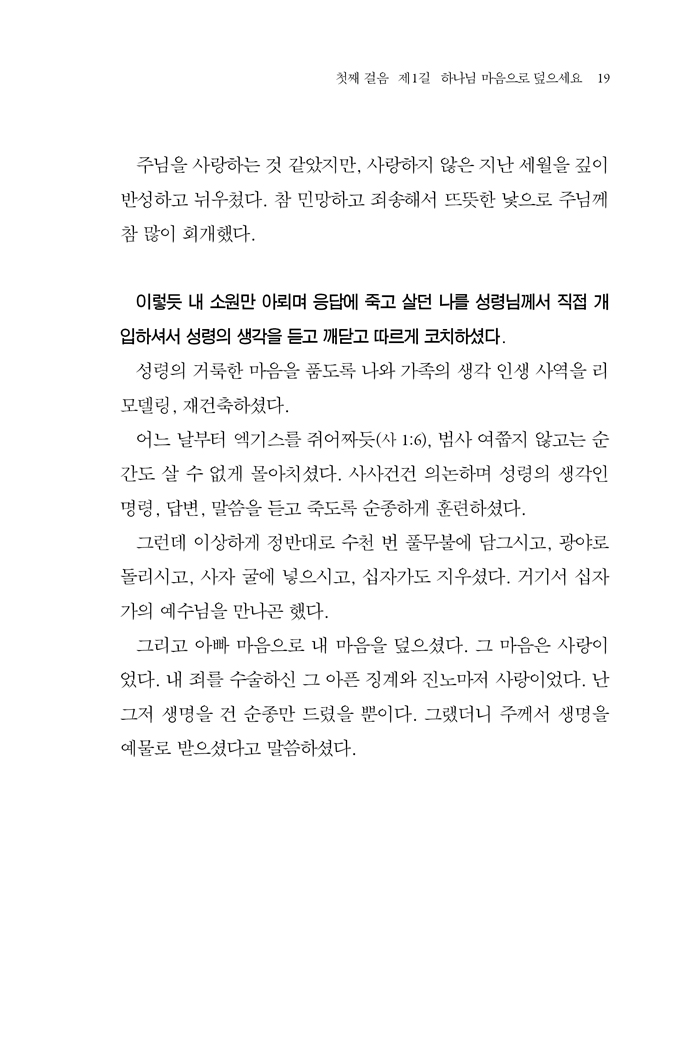 첫째 걸음 제1길 하나님 마음으로 덮으세요 19

주님을 사랑하는 것 같았지만, 사랑하지 않은 지난 세월을 깊이 반성하고 뉘우쳤다. 참 민망하고 죄송해서 뜨뜻한 낯으로 주님께 참 많이 회개했다.

이렇듯 내 소원만 아뢰며 응답에 죽고 살던 나를 성령님께서 직접 개입하셔서 성령의 생각을 듣고 깨닫고 따르게 코치하셨다.

성령의 거룩한 마음을 품도록 나와 가족의 생각 인생 사역을 리모델링, 재건축하셨다.

어느 날부터 엑기스를 쥐어짜듯(사 1:6), 범사 여쭙지 않고는 순간도 살 수 없게 몰아치셨다. 사사건건 의논하며 성령의 생각인 명령, 답변, 말씀을 듣고 죽도록 순종하게 훈련하셨다.

그런데 이상하게 정반대로 수천 번 풀무불에 담그시고, 광야로 돌리시고, 사자 굴에 넣으시고, 십자가도 지우셨다. 거기서 십자가의 예수님을 만나곤 했다.

그리고 아빠 마음으로 내 마음을 덮으셨다. 그 마음은 사랑이었다. 내 죄를 수술하신 그 아픈 징계와 진노마저 사랑이었다. 난 그저 생명을 건 순종만 드렸을 뿐이다. 그랬더니 주께서 생명을 예물로 받으셨다고 말씀하셨다.